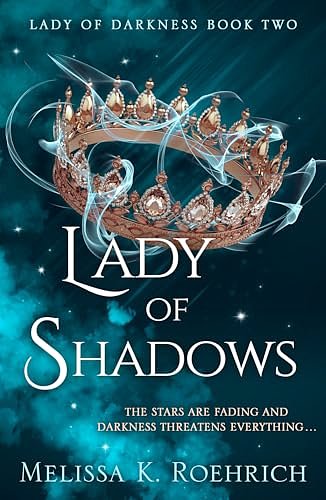 LADY OF DARKNESS BOOK TWO

LADY OF SHADOWS

THE STARS ARE FADING AND DARKNESS THREATENS EVERYTHING...

MELISSA K. ROEHRICH